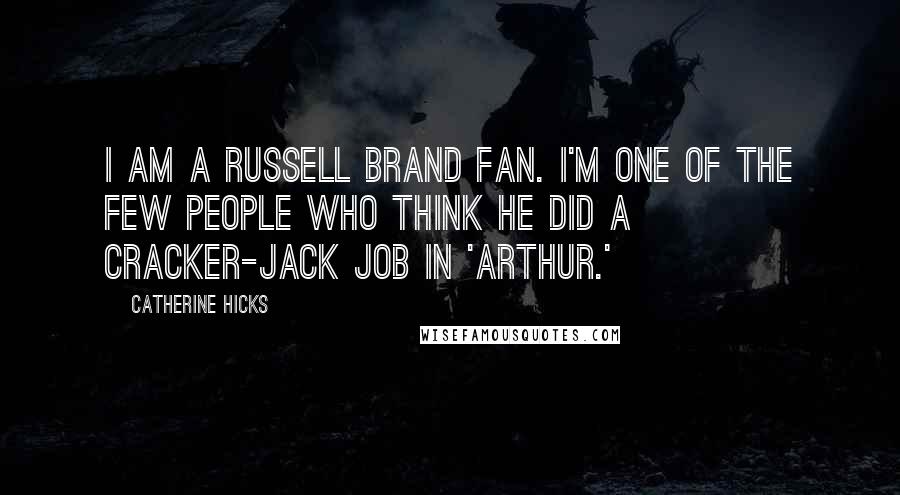 I AM A RUSSELL BRAND FAN. I'M ONE OF THE FEW PEOPLE WHO THINK HE DID A CRACKER-JACK JOB IN 'ARTHUR.'

CATHERINE HICKS

WISEFAMOUSQUOTES.COM